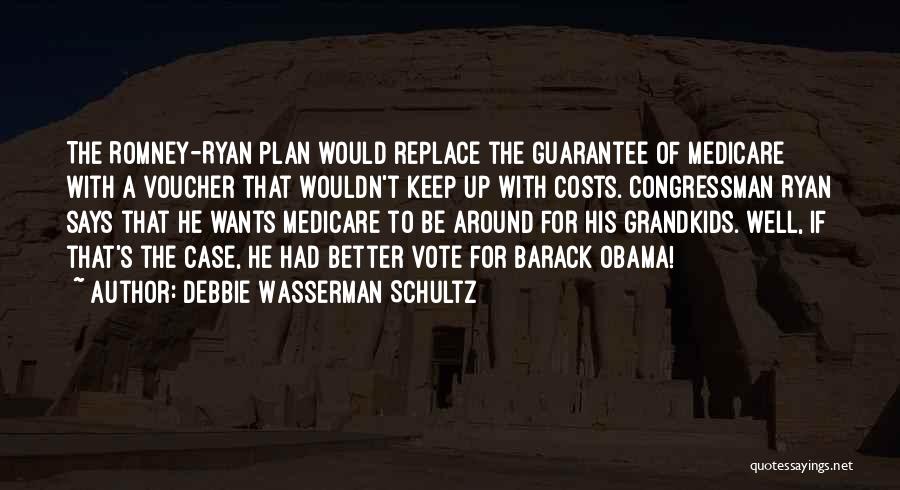 THE ROMNEY-RYAN PLAN WOULD REPLACE THE GUARANTEE OF MEDICARE WITH A VOUCHER THAT WOULDN'T KEEP UP WITH COSTS. CONGRESSMAN RYAN SAYS THAT HE WANTS MEDICARE TO BE AROUND FOR HIS GRANDKIDS. WELL, IF THAT'S THE CASE, HE HAD BETTER VOTE FOR BARACK OBAMA!

~ AUTHOR: DEBBIE WASSERMAN SCHULTZ

quotessayings.net